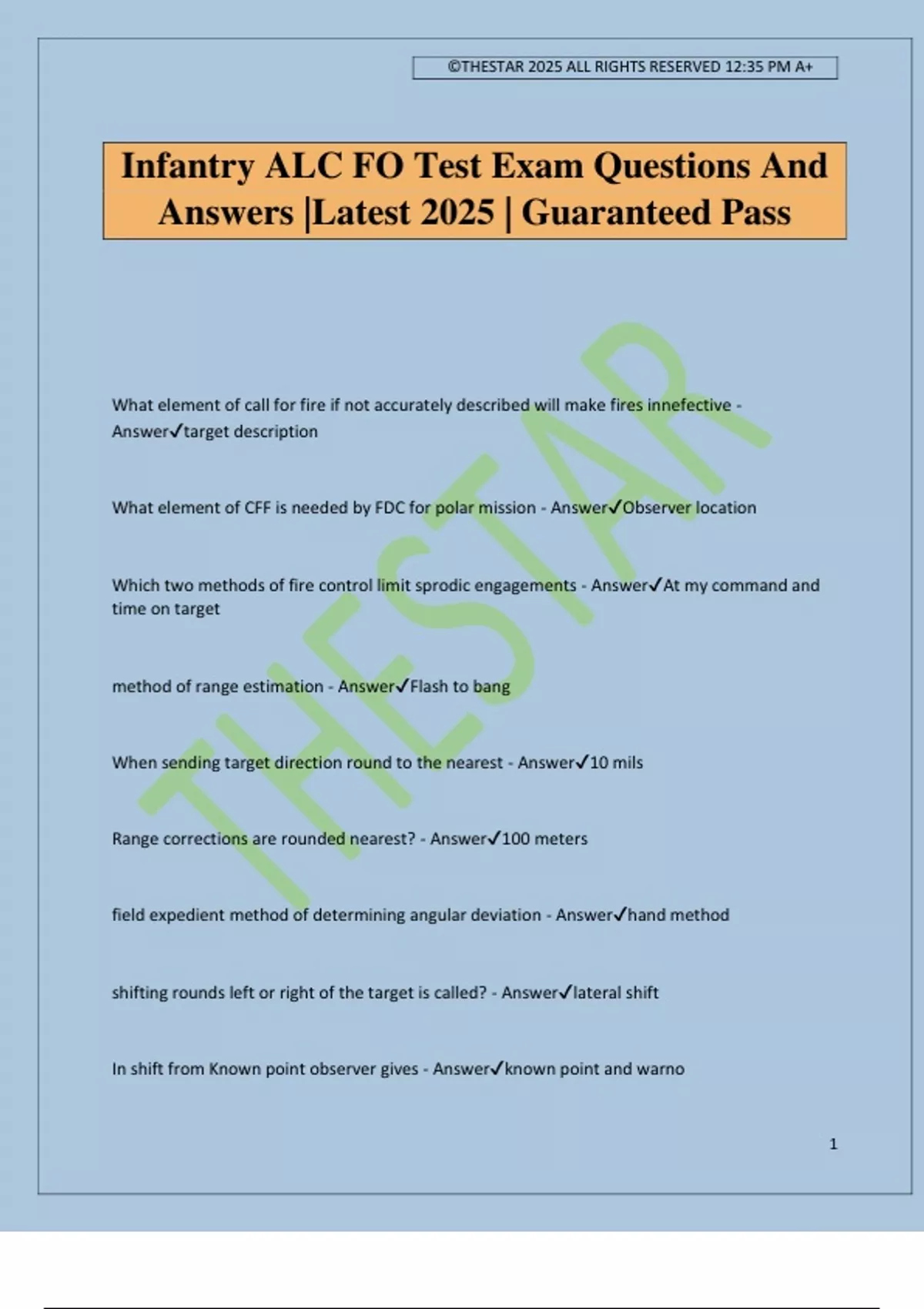 ©THESTAR 2025 ALL RIGHTS RESERVED 12:35 PM A+

Infantry ALC FO Test Exam Questions And Answers |Latest 2025 | Guaranteed Pass

THESTAR

What element of call for fire if not accurately described will make fires innefective - Answer✓target description

What element of CFF is needed by FDC for polar mission - Answer✓Observer location

Which two methods of fire control limit sprodic engagements - Answer✓At my command and time on target

method of range estimation - Answer✓Flash to bang

When sending target direction round to the nearest - Answer✓10 mils

Range corrections are rounded nearest? - Answer✓100 meters

field expedient method of determining angular deviation - Answer✓hand method

shifting rounds left or right of the target is called? - Answer✓lateral shift

In shift from Known point observer gives - Answer✓known point and warno

1